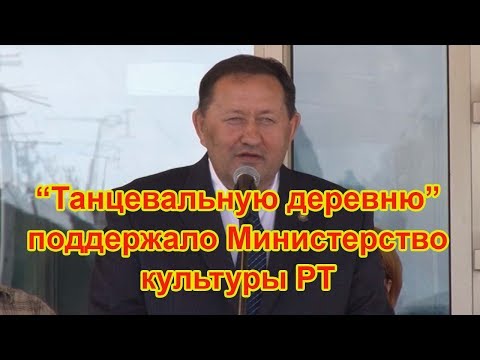 “Танцевальную деревню” поддержало Министерство культуры РТ